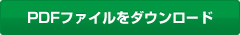 PDFファイルをダウンロード